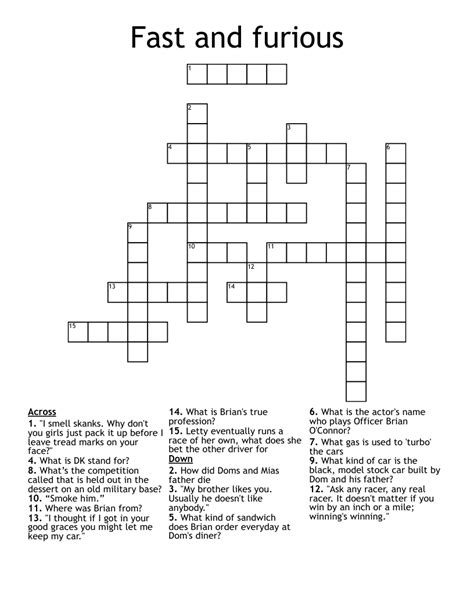 Fast and furious

1
2
3
4
5
6
7
8
9
10
11
12
13
14
15

Across
1. "I smell skanks. Why don't you girls just pack it up before I leave tread marks on your face?"
4. What is DK stand for?
8. What's the competition called that is held out in the dessert on an old military base?
10. "Smoke him."
11. Where was Brian from?
13. "I thought if I got in your good graces you might let me keep my car."

14. What is Brian's true profession?
15. Letty eventually runs a race of her own, what does she bet the other driver for

Down
2. How did Doms and Mias father die
3. "My brother likes you. Usually he doesn't like anybody."
5. What kind of sandwich does Brian order everyday at Dom's diner?

6. What is the actor's name who plays Officer Brian O'Connor?
7. What gas is used to 'turbo' the cars
9. What kind of car is the black, model stock car built by Dom and his father?
12. "Ask any racer, any real racer. It doesn't matter if you win by an inch or a mile; winning's winning."